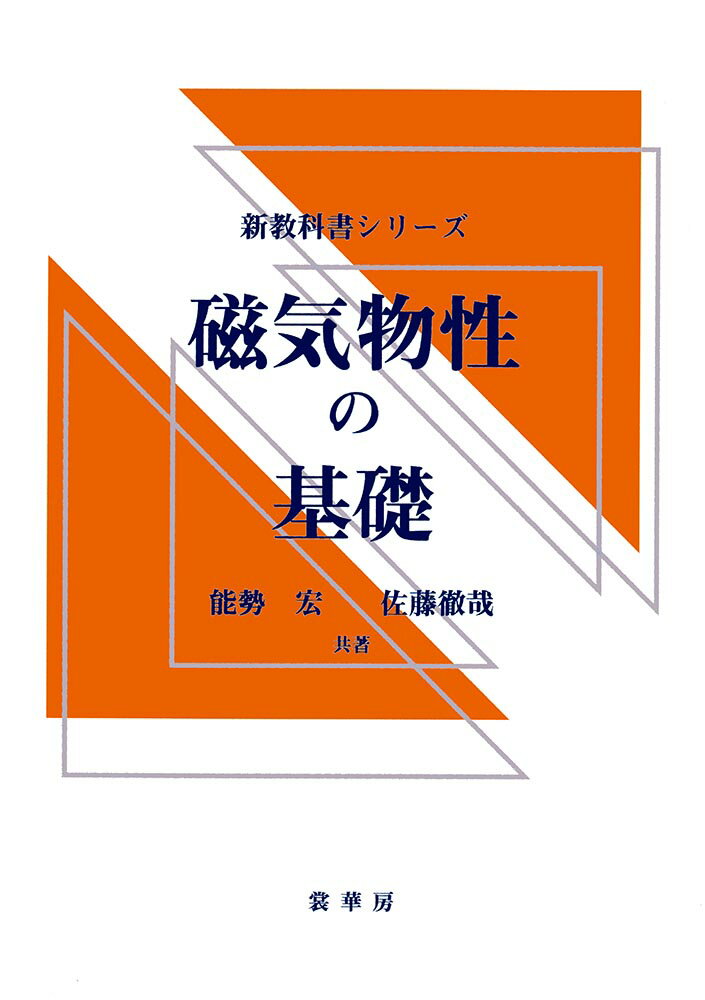 新教科書シリーズ

磁気物性
の
基礎

能勢　宏　佐藤徹哉
共著

裳華房